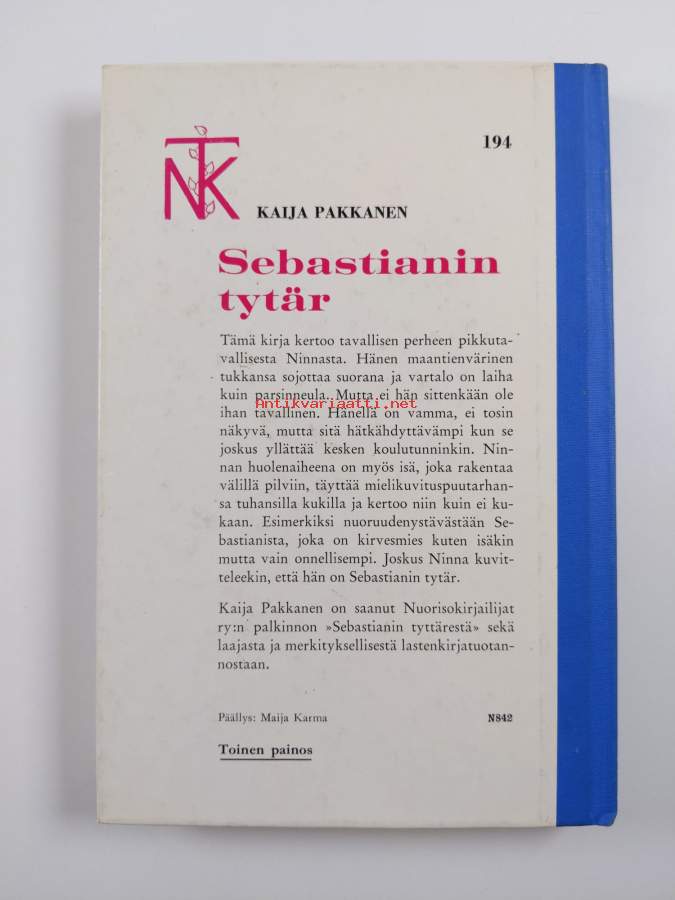 NTK

194

KAIJA PAKKANEN

Sebastianin tytär

Tämä kirja kertoo tavallisen perheen pikkutavallisesta Ninnasta. Hänen maantienvärinen tukkansa sojottaa suorana ja vartalo on laiha kuin parsinneula. Mutta ei hän sittenkään ole ihan tavallinen. Hänellä on vamma, ei tosin näkyvä, mutta sitä hätkähdyttävämpi kun se joskus yllättää kesken koulutunninkin. Ninnan huolenaiheena on myös isä, joka rakentaa välillä pilviin, täyttää mielikuvituspuutarhansa tuhansilla kukilla ja kertoo niin kuin ei kukaan. Esimerkiksi nuoruudenystävästään Sebastianista, joka on kirvesmies kuten isäkin mutta vain onnellisempi. Joskus Ninna kuvitteleekin, että hän on Sebastianin tytär.

Antikvariaatti.net

Kaija Pakkanen on saanut Nuorisokirjailijat ry:n palkinnon »Sebastianin tyttärestä» sekä laajasta ja merkityksellisestä lastenkirjatuotannostaan.

Päällys: Maija Karma

N842

Toinen painos